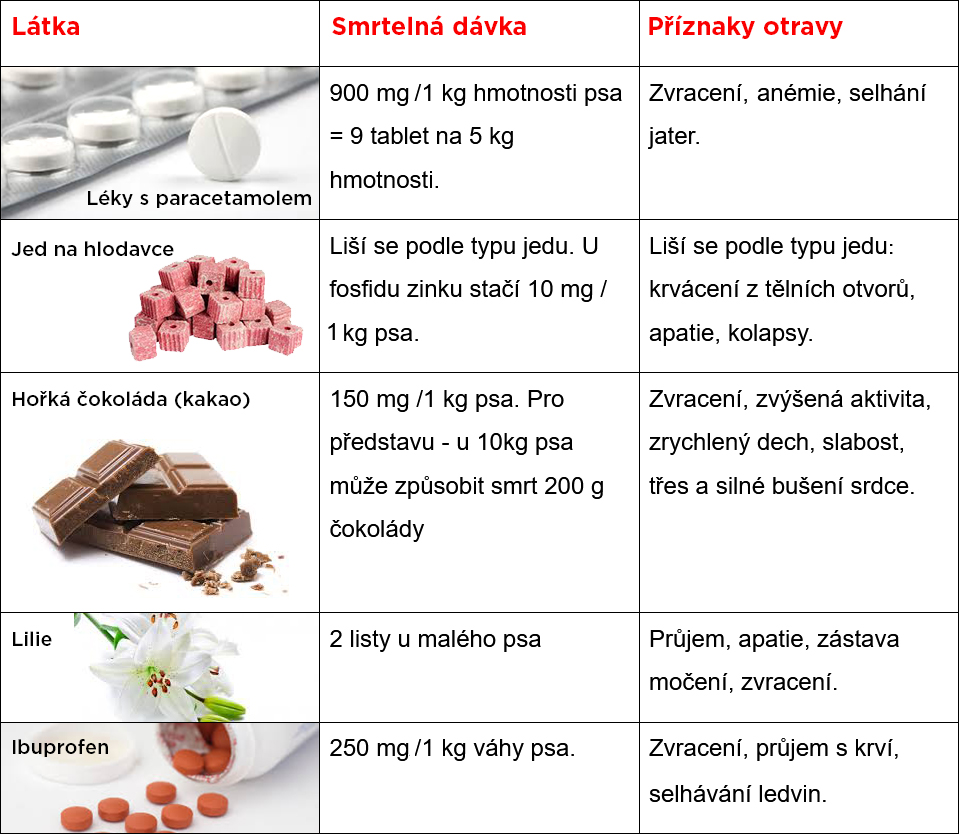 | Látka | Smrtelná dávka | Příznaky otravy |
|---|---|---|
| Léky s paracetamolem | 900 mg /1 kg hmotnosti psa = 9 tablet na 5 kg hmotnosti. | Zvracení, anémie, selhání jater. |
| Jed na hlodavce | Liší se podle typu jedu. U fosfidu zinku stačí 10 mg / 1 kg psa. | Liší se podle typu jedu: krvácení z tělních otvorů, apatie, kolapsy. |
| Hořká čokoláda (kakao) | 150 mg /1 kg psa. Pro představu - u 10kg psa může způsobit smrt 200 g čokolády | Zvracení, zvýšená aktivita, zrychlený dech, slabost, třes a silné bušení srdce. |
| Lilie | 2 listy u malého psa | Průjem, apatie, zástava močení, zvracení. |
| Ibuprofen | 250 mg /1 kg váhy psa. | Zvracení, průjem s krví, selhávání ledvin. |